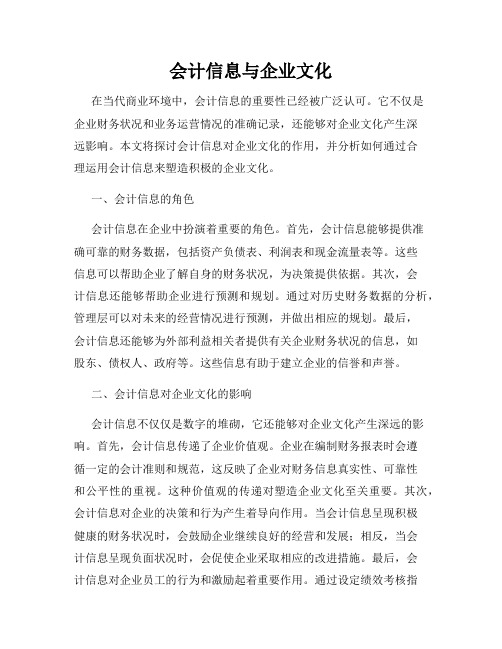 会计信息与企业文化

在当代商业环境中，会计信息的重要性已经被广泛认可。它不仅是企业财务状况和业务运营情况的准确记录，还能够对企业文化产生深远影响。本文将探讨会计信息对企业文化的作用，并分析如何通过合理运用会计信息来塑造积极的企业文化。

一、会计信息的角色

会计信息在企业中扮演着重要的角色。首先，会计信息能够提供准确可靠的财务数据，包括资产负债表、利润表和现金流量表等。这些信息可以帮助企业了解自身的财务状况，为决策提供依据。其次，会计信息还能够帮助企业进行预测和规划。通过对历史财务数据的分析，管理层可以对未来的经营情况进行预测，并做出相应的规划。最后，会计信息还能够为外部利益相关者提供有关企业财务状况的信息，如股东、债权人、政府等。这些信息有助于建立企业的信誉和声誉。

二、会计信息对企业文化的影响

会计信息不仅仅是数字的堆砌，它还能够对企业文化产生深远的影响。首先，会计信息传递了企业价值观。企业在编制财务报表时会遵循一定的会计准则和规范，这反映了企业对财务信息真实性、可靠性和公平性的重视。这种价值观的传递对塑造企业文化至关重要。其次，会计信息对企业的决策和行为产生着导向作用。当会计信息呈现积极健康的财务状况时，会鼓励企业继续良好的经营和发展；相反，当会计信息呈现负面状况时，会促使企业采取相应的改进措施。最后，会计信息对企业员工的行为和激励起着重要作用。通过设定绩效考核指